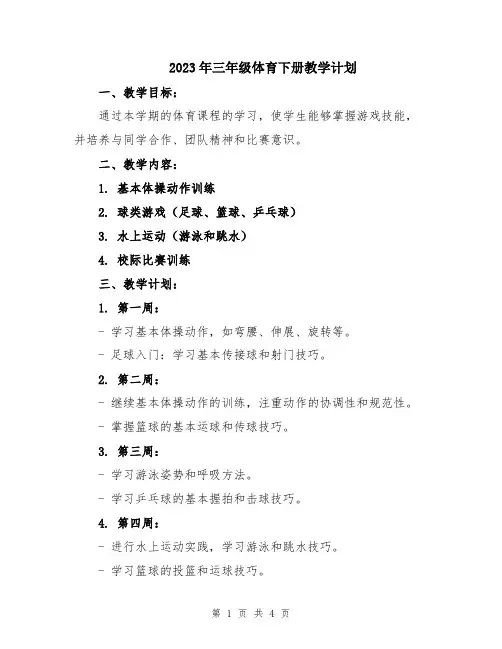 2023年三年级体育下册教学计划

一、教学目标：

通过本学期的体育课程的学习，使学生能够掌握游戏技能，并培养与同学合作、团队精神和比赛意识。

二、教学内容：

1. 基本体操动作训练

2. 球类游戏（足球、篮球、乒乓球）

3. 水上运动（游泳和跳水）

4. 校际比赛训练

三、教学计划：

1. 第一周：

- 学习基本体操动作，如弯腰、伸展、旋转等。

- 足球入门：学习基本传接球和射门技巧。

2. 第二周：

- 继续基本体操动作的训练，注重动作的协调性和规范性。

- 掌握篮球的基本运球和传球技巧。

3. 第三周：

- 学习游泳姿势和呼吸方法。

- 学习乒乓球的基本握拍和击球技巧。

4. 第四周：

- 进行水上运动实践，学习游泳和跳水技巧。

- 学习篮球的投篮和运球技巧。

第 1 页 共 4 页